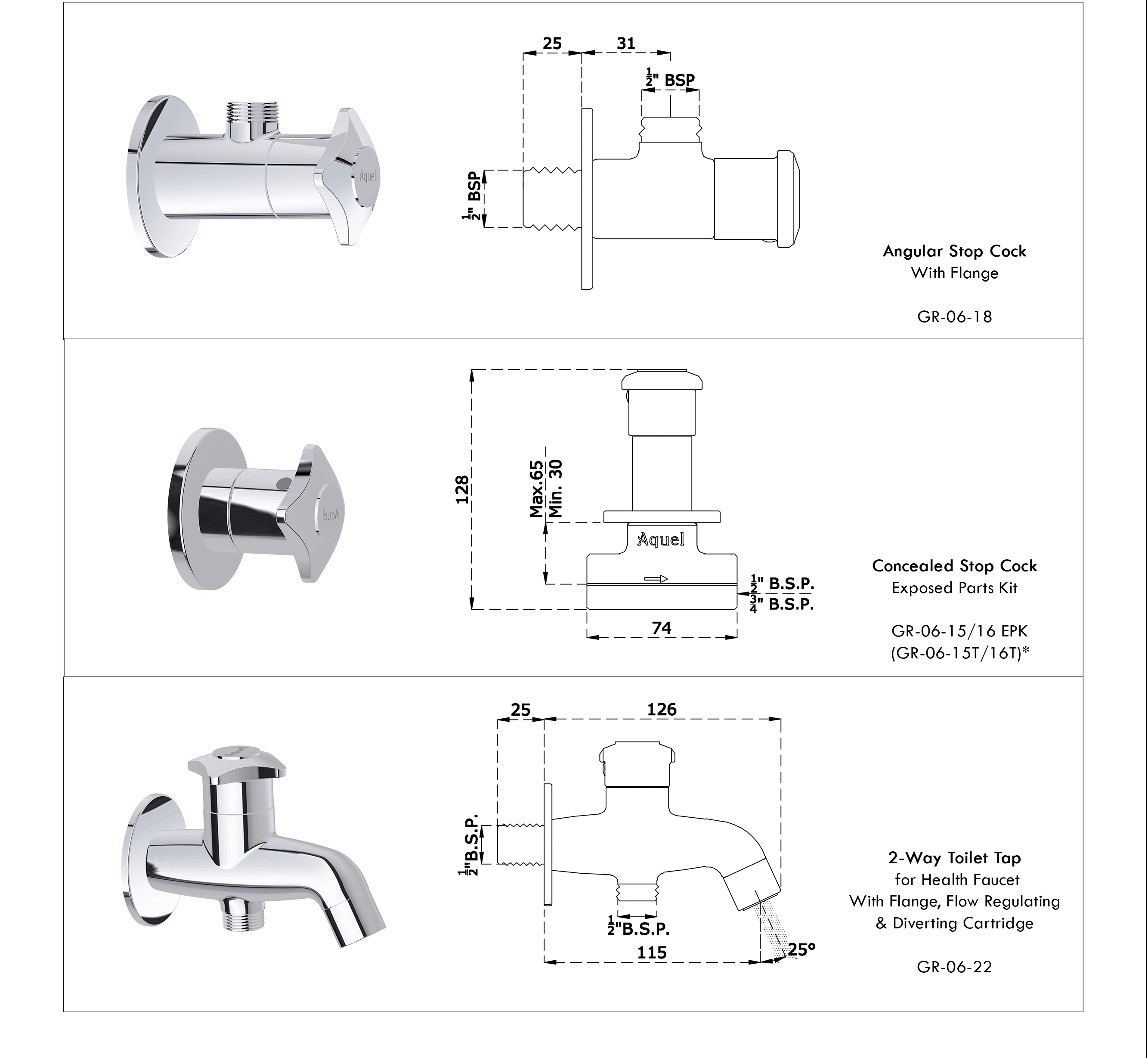 Aquel

25 31

$\frac{1}{2}$" BSP

$\frac{1}{2}$" BSP

Angular Stop Cock
With Flange

GR-06-18

Aquel

128

Max.65
Min. 30

Aquel

$\frac{1}{2}$" B.S.P.
$\frac{3}{4}$" B.S.P.

74

Concealed Stop Cock
Exposed Parts Kit

GR-06-15/16 EPK
(GR-06-15T/16T)*

Aquel

25 126

$\frac{1}{2}$"B.S.P.

$\frac{1}{2}$"B.S.P.

115

25°

2-Way Toilet Tap
for Health Faucet
With Flange, Flow Regulating
& Diverting Cartridge

GR-06-22